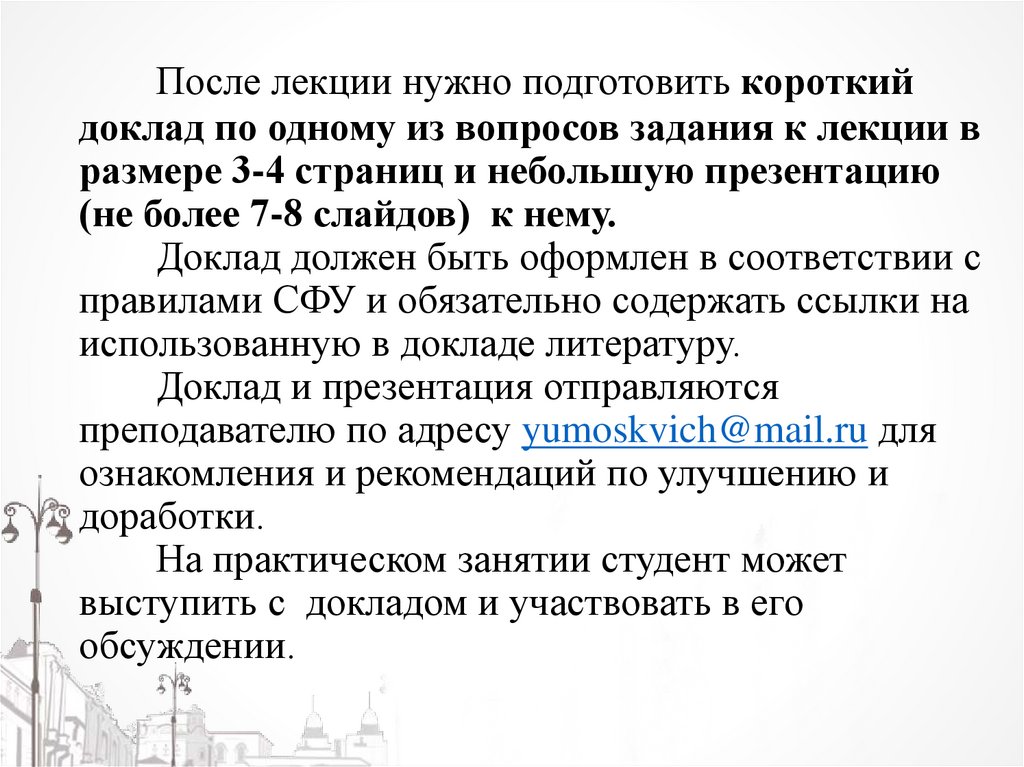 После лекции нужно подготовить короткий доклад по одному из вопросов задания к лекции в размере 3-4 страниц и небольшую презентацию (не более 7-8 слайдов) к нему.

Доклад должен быть оформлен в соответствии с правилами СФУ и обязательно содержать ссылки на использованную в докладе литературу.

Доклад и презентация отправляются преподавателю по адресу yumoskvich@mail.ru для ознакомления и рекомендаций по улучшению и доработки.

На практическом занятии студент может выступить с докладом и участвовать в его обсуждении.